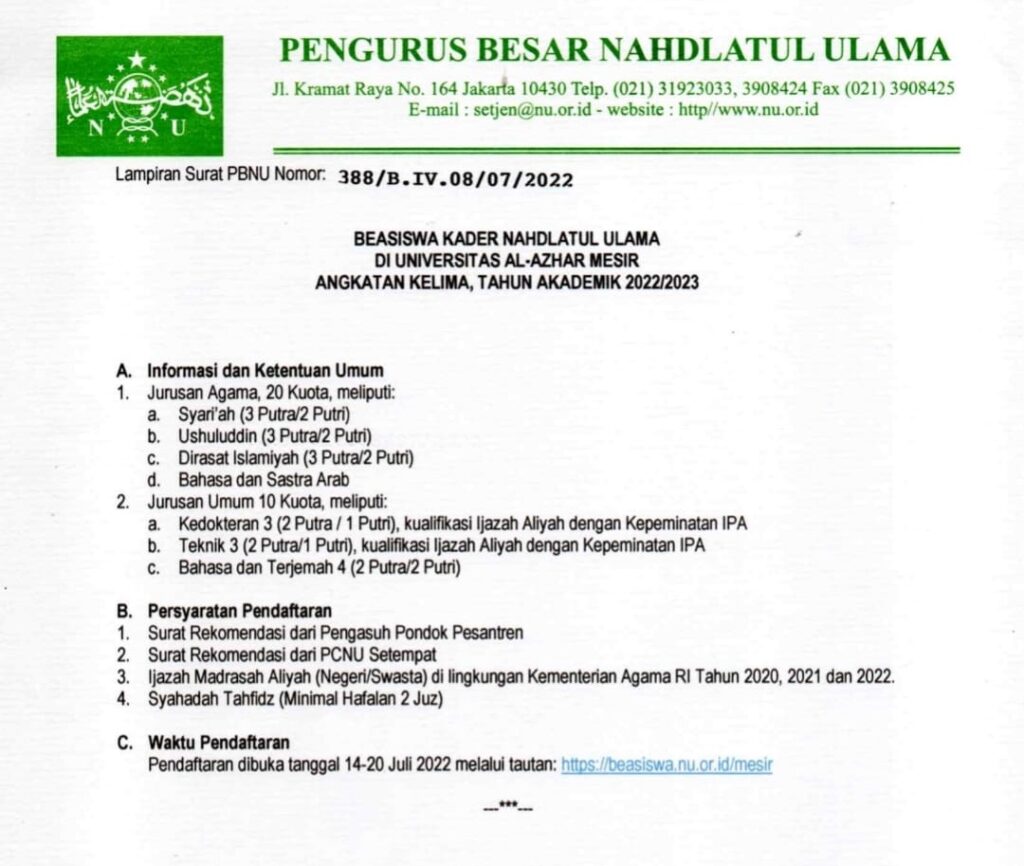 N U

PENGURUS BESAR NAHDLATUL ULAMA

Jl. Kramat Raya No. 164 Jakarta 10430 Telp. (021) 31923033, 3908424 Fax (021) 3908425
E-mail : setjen@nu.or.id - website : http//www.nu.or.id

Lampiran Surat PBNU Nomor: 388/B.IV.08/07/2022

BEASISWA KADER NAHDLATUL ULAMA
DI UNIVERSITAS AL-AZHAR MESIR
ANGKATAN KELIMA, TAHUN AKADEMIK 2022/2023

A. Informasi dan Ketentuan Umum
1. Jurusan Agama, 20 Kuota, meliputi:
a. Syari'ah (3 Putra/2 Putri)
b. Ushuluddin (3 Putra/2 Putri)
c. Dirasat Islamiyah (3 Putra/2 Putri)
d. Bahasa dan Sastra Arab
2. Jurusan Umum 10 Kuota, meliputi:
a. Kedokteran 3 (2 Putra / 1 Putri), kualifikasi Ijazah Aliyah dengan Kepeminatan IPA
b. Teknik 3 (2 Putra/1 Putri), kualifikasi Ijazah Aliyah dengan Kepeminatan IPA
c. Bahasa dan Terjemah 4 (2 Putra/2 Putri)

B. Persyaratan Pendaftaran
1. Surat Rekomendasi dari Pengasuh Pondok Pesantren
2. Surat Rekomendasi dari PCNU Setempat
3. Ijazah Madrasah Aliyah (Negeri/Swasta) di lingkungan Kementerian Agama RI Tahun 2020, 2021 dan 2022.
4. Syahadah Tahfidz (Minimal Hafalan 2 Juz)

C. Waktu Pendaftaran
Pendaftaran dibuka tanggal 14-20 Juli 2022 melalui tautan: https://beasiswa.nu.or.id/mesir

---***---